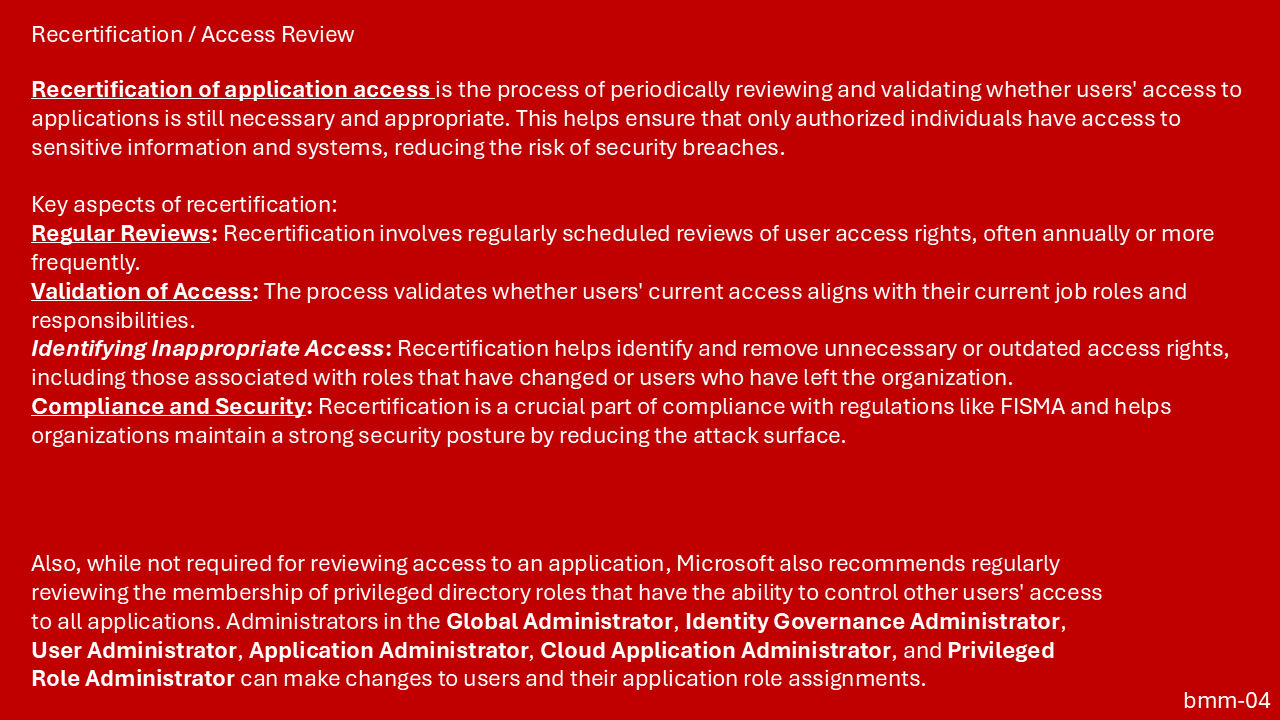 Recertification / Access Review

Recertification of application access is the process of periodically reviewing and validating whether users' access to applications is still necessary and appropriate. This helps ensure that only authorized individuals have access to sensitive information and systems, reducing the risk of security breaches.

Key aspects of recertification:
Regular Reviews: Recertification involves regularly scheduled reviews of user access rights, often annually or more frequently.
Validation of Access: The process validates whether users' current access aligns with their current job roles and responsibilities.
Identifying Inappropriate Access: Recertification helps identify and remove unnecessary or outdated access rights, including those associated with roles that have changed or users who have left the organization.
Compliance and Security: Recertification is a crucial part of compliance with regulations like FISMA and helps organizations maintain a strong security posture by reducing the attack surface.

Also, while not required for reviewing access to an application, Microsoft also recommends regularly reviewing the membership of privileged directory roles that have the ability to control other users' access to all applications. Administrators in the Global Administrator, Identity Governance Administrator, User Administrator, Application Administrator, Cloud Application Administrator, and Privileged Role Administrator can make changes to users and their application role assignments.

bmm-04